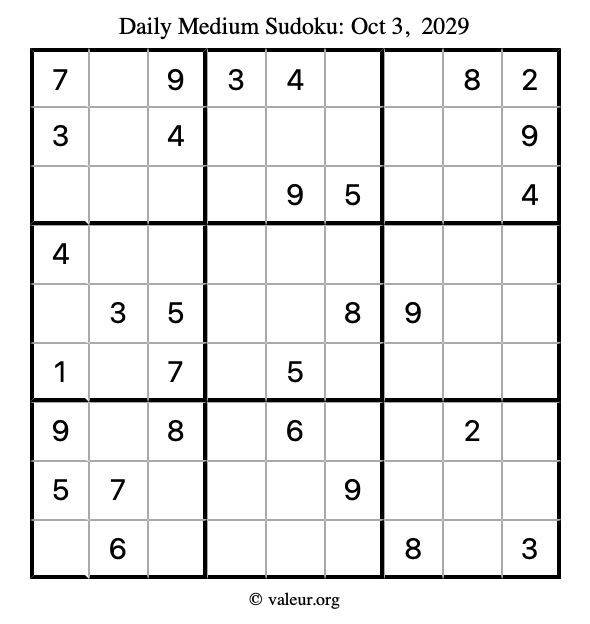 Daily Medium Sudoku: Oct 3, 2029

| 7 |  | 9 | 3 | 4 |  |  | 8 | 2 |
|---|---|---|---|---|---|---|---|---|
| 3 |  | 4 |  |  |  |  |  | 9 |
|  |  |  |  | 9 | 5 |  |  | 4 |
| 4 |  |  |  |  |  |  |  |  |
|  | 3 | 5 |  |  | 8 | 9 |  |  |
| 1 |  | 7 |  | 5 |  |  |  |  |
| 9 |  | 8 |  | 6 |  |  | 2 |  |
| 5 | 7 |  |  |  | 9 |  |  |  |
|  | 6 |  |  |  |  | 8 |  | 3 |

© valeur.org